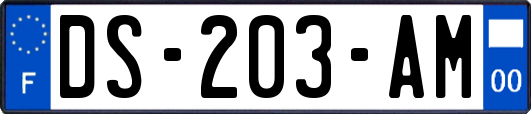 F

DS-203-AM

00